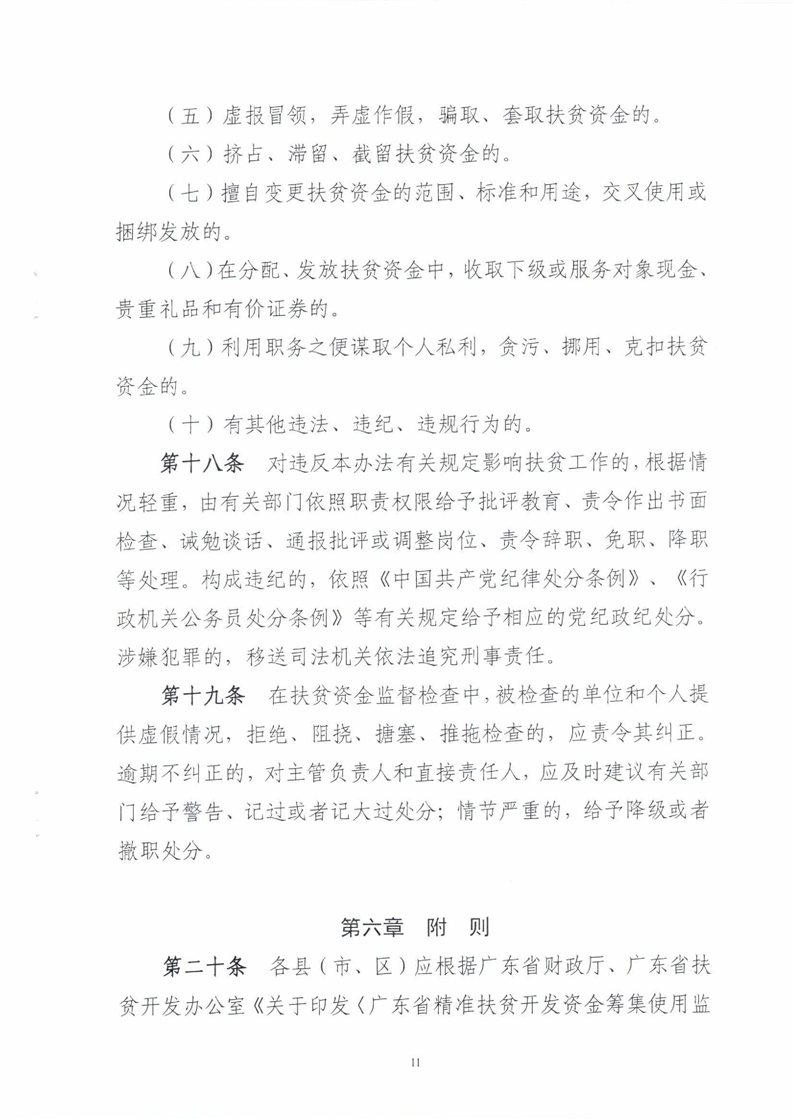 （五）虚报冒领，弄虚作假，骗取、套取扶贫资金的。

（六）挤占、滞留、截留扶贫资金的。

（七）擅自变更扶贫资金的范围、标准和用途，交叉使用或捆绑发放的。

（八）在分配、发放扶贫资金中，收取下级或服务对象现金、贵重礼品和有价证券的。

（九）利用职务之便谋取个人私利，贪污、挪用、克扣扶贫资金的。

（十）有其他违法、违纪、违规行为的。

第十八条　对违反本办法有关规定影响扶贫工作的，根据情况轻重，由有关部门依照职责权限给予批评教育、责令作出书面检查、诫勉谈话、通报批评或调整岗位、责令辞职、免职、降职等处理。构成违纪的，依照《中国共产党纪律处分条例》、《行政机关公务员处分条例》等有关规定给予相应的党纪政纪处分。涉嫌犯罪的，移送司法机关依法追究刑事责任。

第十九条　在扶贫资金监督检查中，被检查的单位和个人提供虚假情况，拒绝、阻挠、搪塞、推拖检查的，应责令其纠正。逾期不纠正的，对主管负责人和直接责任人，应及时建议有关部门给予警告、记过或者记大过处分；情节严重的，给予降级或者撤职处分。

第六章　附　则

第二十条　各县（市、区）应根据广东省财政厅、广东省扶贫开发办公室《关于印发〈广东省精准扶贫开发资金筹集使用监

11